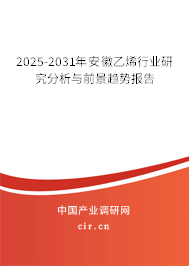 2025-2031年安徽乙烯行业研究分析与前景趋势报告

中国产业调研网
cir.cn